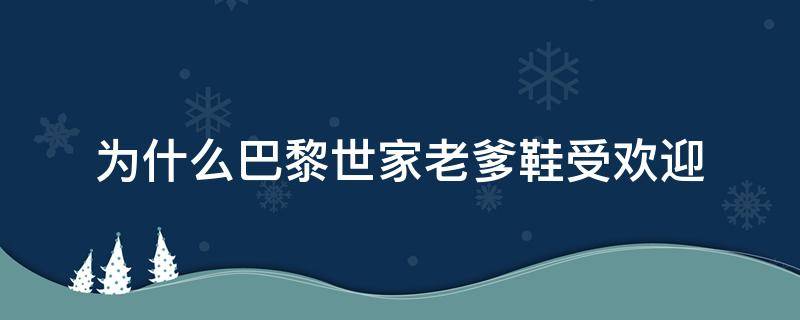 为什么巴黎世家老爹鞋受欢迎